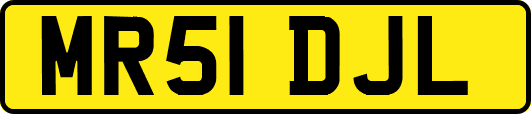 MR51 DJL